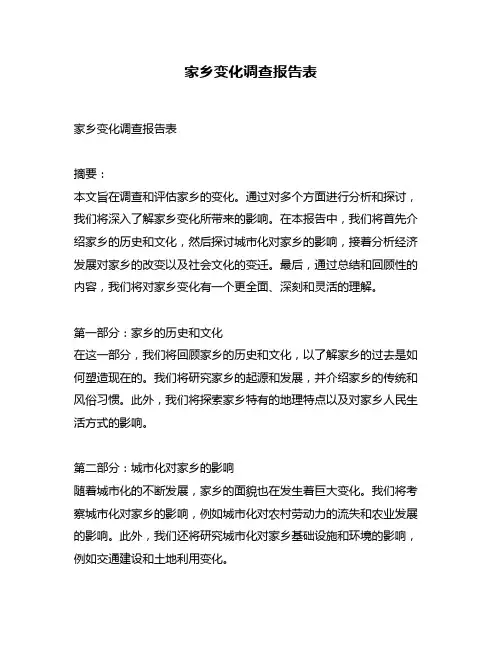 家乡变化调查报告表

家乡变化调查报告表

摘要：
本文旨在调查和评估家乡的变化。通过对多个方面进行分析和探讨，我们将深入了解家乡变化所带来的影响。在本报告中，我们将首先介绍家乡的历史和文化，然后探讨城市化对家乡的影响，接着分析经济发展对家乡的改变以及社会文化的变迁。最后，通过总结和回顾性的内容，我们将对家乡变化有一个更全面、深刻和灵活的理解。

第一部分：家乡的历史和文化
在这一部分，我们将回顾家乡的历史和文化，以了解家乡的过去是如何塑造现在的。我们将研究家乡的起源和发展，并介绍家乡的传统和风俗习惯。此外，我们将探索家乡特有的地理特点以及对家乡人民生活方式的影响。

第二部分：城市化对家乡的影响
随着城市化的不断发展，家乡的面貌也在发生着巨大变化。我们将考察城市化对家乡的影响，例如城市化对农村劳动力的流失和农业发展的影响。此外，我们还将研究城市化对家乡基础设施和环境的影响，例如交通建设和土地利用变化。